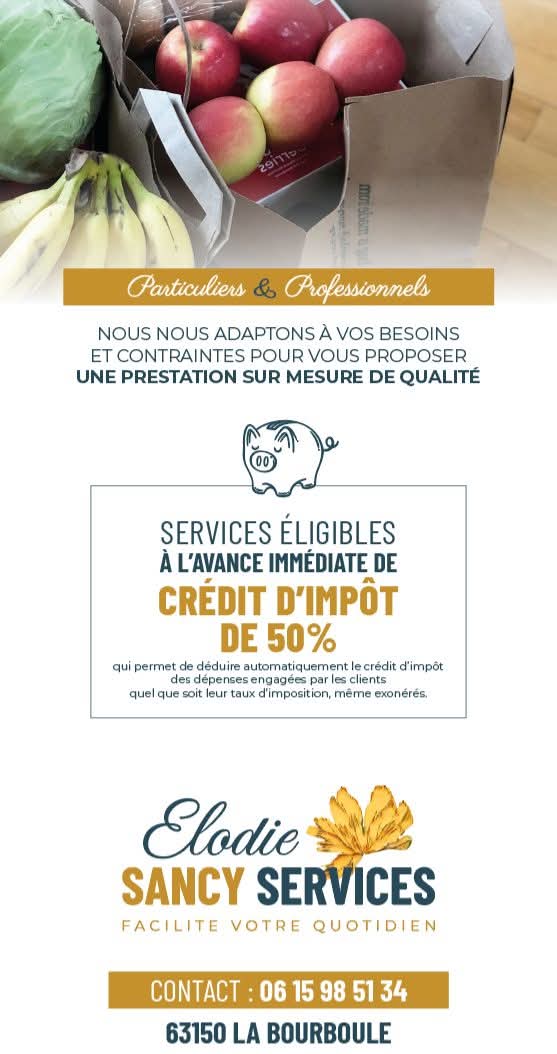 Particuliers & Professionnels

NOUS NOUS ADAPTONS À VOS BESOINS ET CONTRAINTES POUR VOUS PROPOSER UNE PRESTATION SUR MESURE DE QUALITÉ

SERVICES ÉLIGIBLES
À L'AVANCE IMMÉDIATE DE
CRÉDIT D'IMPÔT
DE 50%

qui permet de déduire automatiquement le crédit d'impôt des dépenses engagées par les clients quel que soit leur taux d'imposition, même exonérés.

Elodie
SANCY SERVICES
FACILITE VOTRE QUOTIDIEN

CONTACT : 06 15 98 51 34

63150 LA BOURBOULE